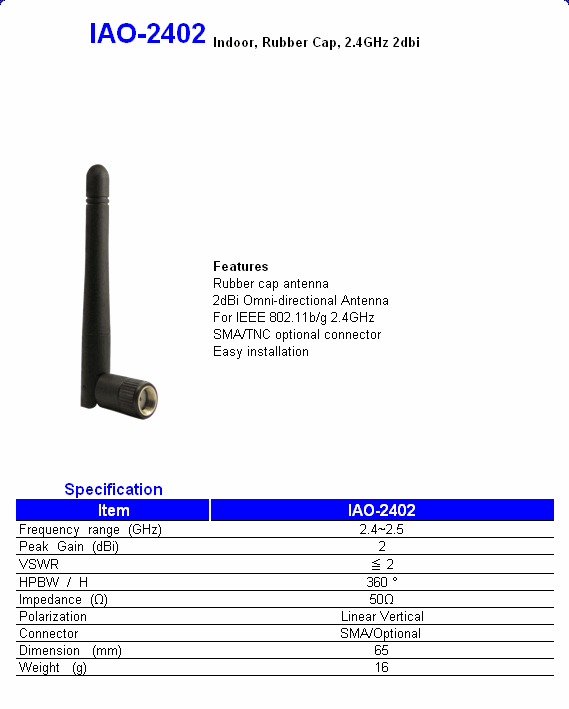 IAO-2402 Indoor, Rubber Cap, 2.4GHz 2dbi

Features
Rubber cap antenna
2dBi Omni-directional Antenna
For IEEE 802.11b/g 2.4GHz
SMA/TNC optional connector
Easy installation

Specification

| Item | IAO-2402 |
|---|---|
| Frequency range (GHz) | 2.4~2.5 |
| Peak Gain (dBi) | 2 |
| VSWR | ≦ 2 |
| HPBW / H | 360 ° |
| Impedance (Ω) | 50Ω |
| Polarization | Linear Vertical |
| Connector | SMA/Optional |
| Dimension (mm) | 65 |
| Weight (g) | 16 |